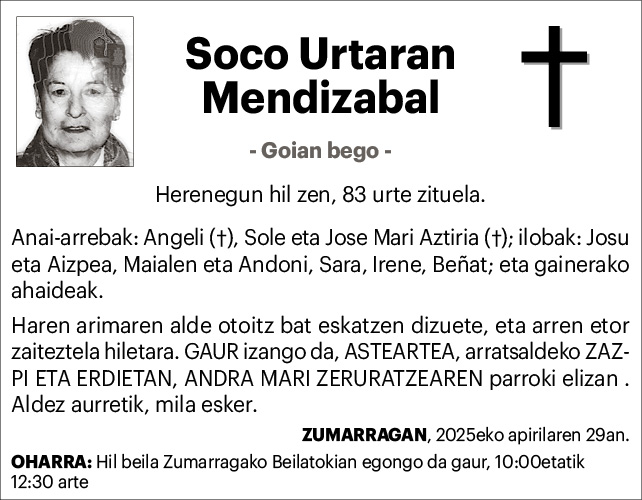 Soco Urtaran Mendizabal

- Goian bego -

Herenegun hil zen, 83 urte zituela.

Anai-arrebak: Angeli (†), Sole eta Jose Mari Aztiria (†); ilobak: Josu eta Aizpea, Maialen eta Andoni, Sara, Irene, Beñat; eta gainerako ahaideak.

Haren arimaren alde otoitz bat eskatzen dizuete, eta arren etor zaiteztela hiletara. GAUR izango da, ASTEARTEA, arratsaldeko ZAZPI ETA ERDIETAN, ANDRA MARI ZERURATZEAREN parroki elizan . Aldez aurretik, mila esker.

ZUMARRAGAN, 2025eko apirilaren 29an.

OHARRA: Hil beila Zumarragako Beilatokian egongo da gaur, 10:00etatik 12:30 arte